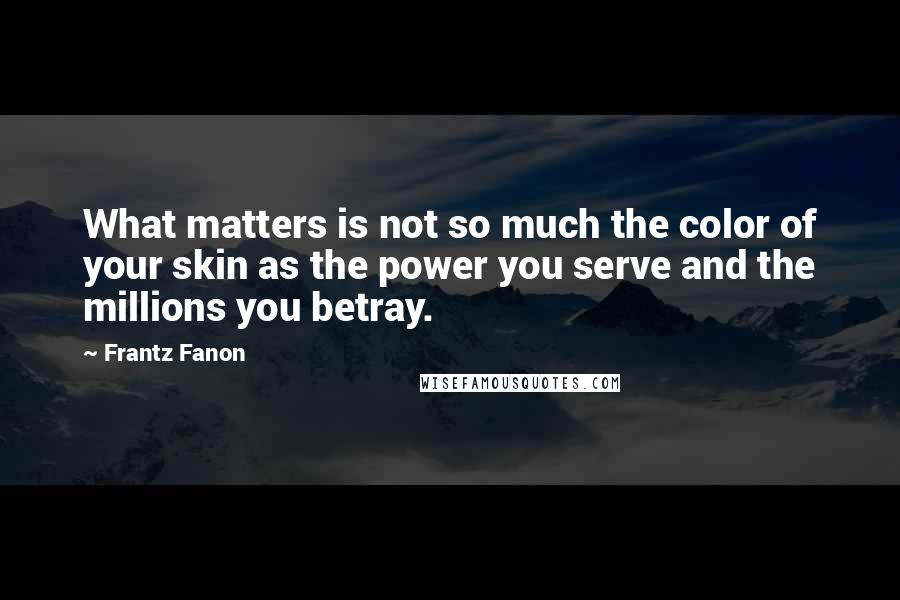 What matters is not so much the color of your skin as the power you serve and the millions you betray.

~ Frantz Fanon

WISEFAMOUSQUOTES.COM